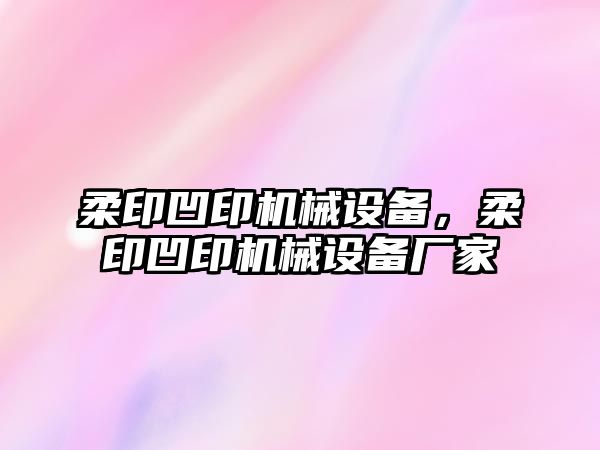 柔印凹印机械设备，柔印凹印机械设备厂家